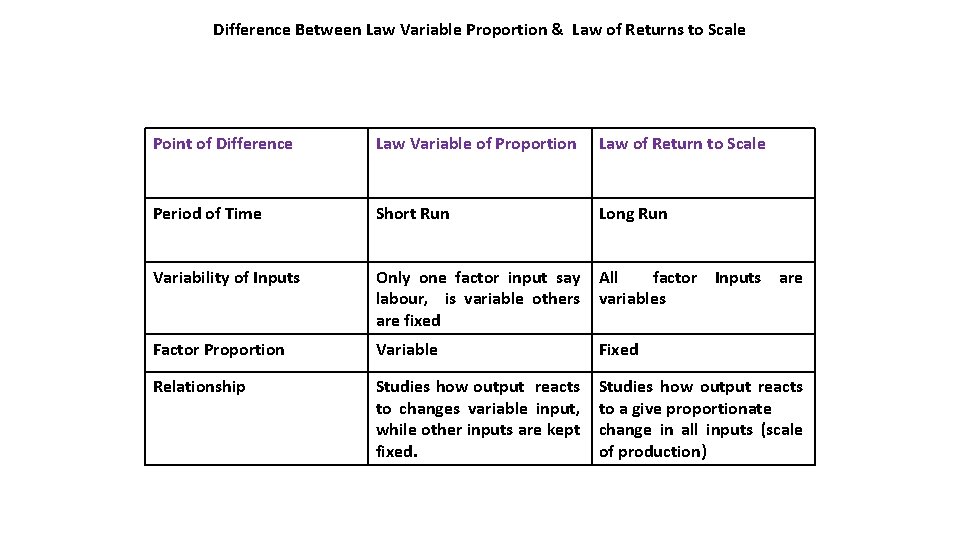 Difference Between Law Variable Proportion & Law of Returns to Scale

| Point of Difference | Law Variable of Proportion | Law of Return to Scale |
|---|---|---|
| Period of Time | Short Run | Long Run |
| Variability of Inputs | Only one factor input say labour, is variable others are fixed | All factor Inputs are variables |
| Factor Proportion | Variable | Fixed |
| Relationship | Studies how output reacts to changes variable input, while other inputs are kept fixed. | Studies how output reacts to a give proportionate change in all inputs (scale of production) |